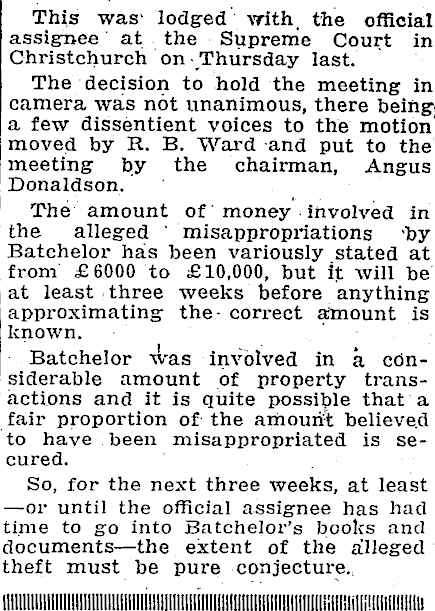 This was lodged with the official assignee at the Supreme Court in Christchurch on Thursday last.

The decision to hold the meeting in camera was not unanimous, there being a few dissentient voices to the motion moved by R. B. Ward and put to the meeting by the chairman, Angus Donaldson.

The amount of money involved in the alleged misappropriations by Batchelor has been variously stated at from £6000 to £10,000, but it will be at least three weeks before anything approximating the correct amount is known.

Batchelor was involved in a considerable amount of property transactions and it is quite possible that a fair proportion of the amount believed to have been misappropriated is secured.

So, for the next three weeks, at least —or until the official assignee has had time to go into Batchelor's books and documents—the extent of the alleged theft must be pure conjecture.